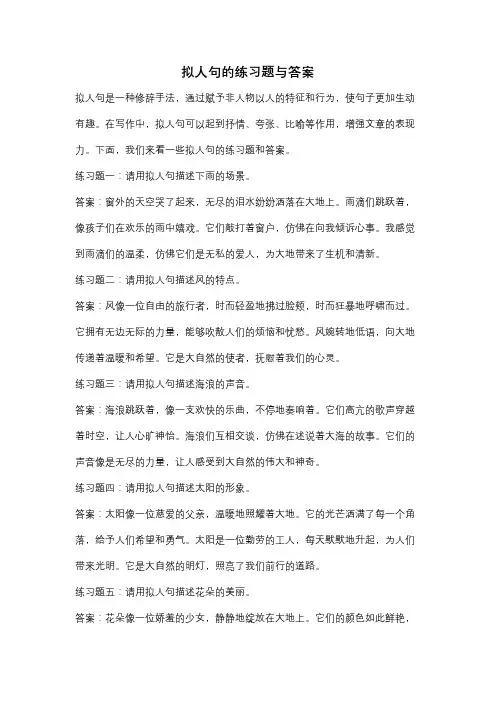 拟人句的练习题与答案

拟人句是一种修辞手法，通过赋予非人物以人的特征和行为，使句子更加生动有趣。在写作中，拟人句可以起到抒情、夸张、比喻等作用，增强文章的表现力。下面，我们来看一些拟人句的练习题和答案。

练习题一：请用拟人句描述下雨的场景。

答案：窗外的天空哭了起来，无尽的泪水纷纷洒落在大地上。雨滴们跳跃着，像孩子们在欢乐的雨中嬉戏。它们敲打着窗户，仿佛在向我倾诉心事。我感觉到雨滴们的温柔，仿佛它们是无私的爱人，为大地带来了生机和清新。

练习题二：请用拟人句描述风的特点。

答案：风像一位自由的旅行者，时而轻盈地拂过脸颊，时而狂暴地呼啸而过。它拥有无边无际的力量，能够吹散人们的烦恼和忧愁。风婉转地低语，向大地传递着温暖和希望。它是大自然的使者，抚慰着我们的心灵。

练习题三：请用拟人句描述海浪的声音。

答案：海浪跳跃着，像一支欢快的乐曲，不停地奏响着。它们高亢的歌声穿越着时空，让人心旷神怡。海浪们互相交谈，仿佛在述说着大海的故事。它们的声音像是无尽的力量，让人感受到大自然的伟大和神奇。

练习题四：请用拟人句描述太阳的形象。

答案：太阳像一位慈爱的父亲，温暖地照耀着大地。它的光芒洒满了每一个角落，给予人们希望和勇气。太阳是一位勤劳的工人，每天默默地升起，为人们带来光明。它是大自然的明灯，照亮了我们前行的道路。

练习题五：请用拟人句描述花朵的美丽。

答案：花朵像一位娇羞的少女，静静地绽放在大地上。它们的颜色如此鲜艳，